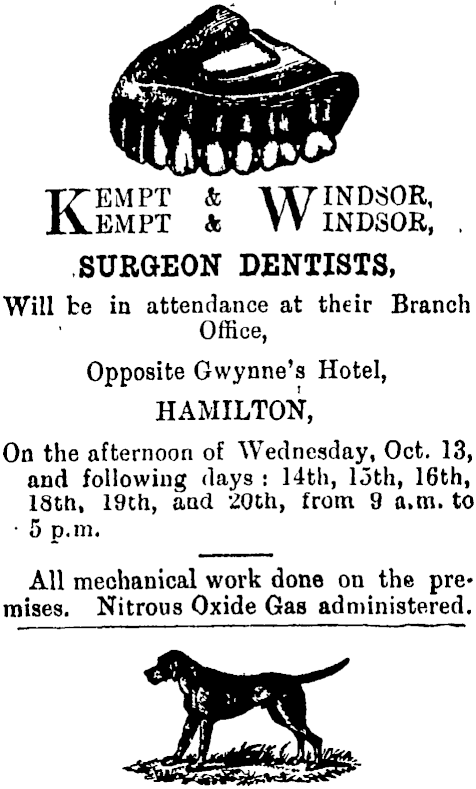 KEMPT & WINDSOR,
KEMPT & WINDSOR,

SURGEON DENTISTS,

Will be in attendance at their Branch Office,

Opposite Gwynne's Hotel,

HAMILTON,

On the afternoon of Wednesday, Oct. 13, and following days: 14th, 15th, 16th, 18th, 19th, and 20th, from 9 a.m. to 5 p.m.

All mechanical work done on the premises. Nitrous Oxide Gas administered.